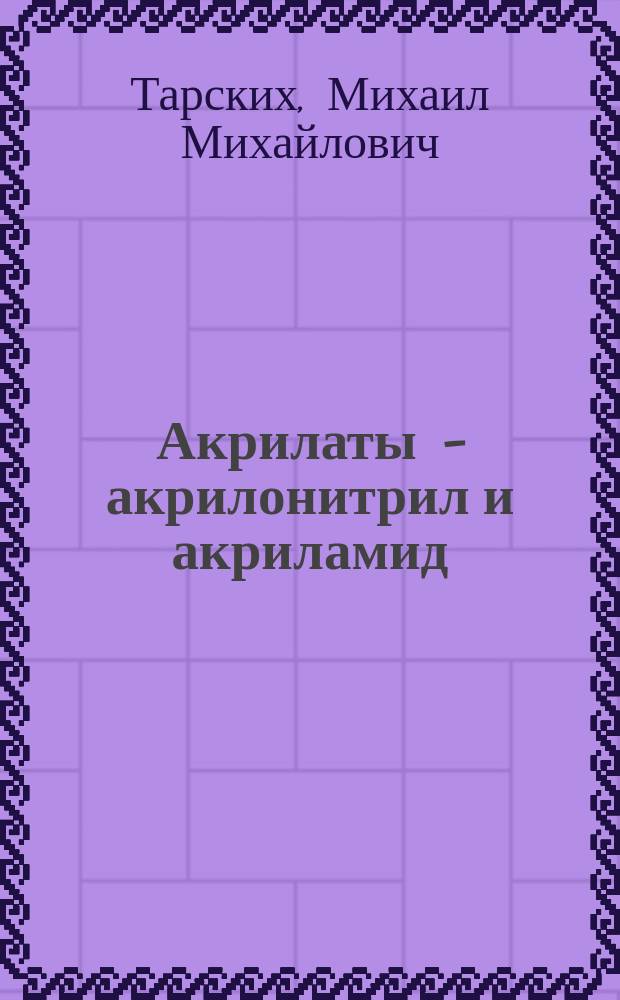 Тарских, Михаил Михайлович

Акрилаты - акрилонитрил и акриламид